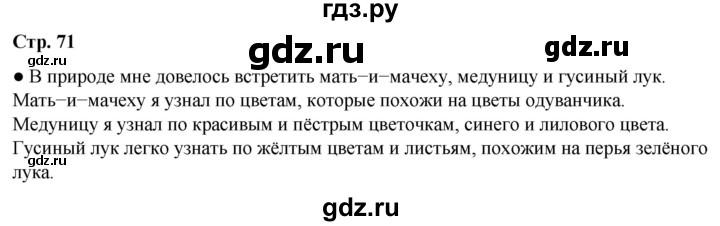 гдз.ру

Стр. 71

gdz.ru

gdz.ru

gdz.ru

● В природе мне довелось встретить мать–и–мачеху, медуницу и гусиный лук.
Мать–и–мачеху я узнал по цветам, которые похожи на цветы одуванчика.
Медуницу я узнал по красивым и пёстрым цветочкам, синего и лилового цвета.
Гусиный лук легко узнать по жёлтым цветам и листьям, похожим на перья зелёного лука.

gdz.ru

gdz.ru